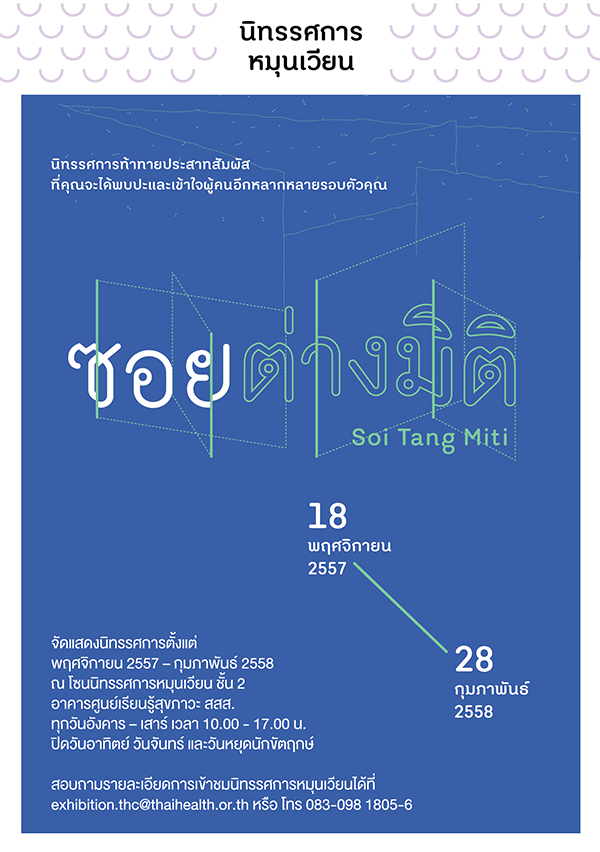 นิทรรศการ
หมุนเวียน

นิทรรศการท้าทายประสาทสัมผัส
ที่คุณจะได้พบปะและเข้าใจผู้คนอีกหลากหลายรอบตัวคุณ

ซอยต่างมิติ
Soi Tang Miti

18
พฤศจิกายน
2557

28
กุมภาพันธ์
2558

จัดแสดงนิทรรศการตั้งแต่
พฤศจิกายน 2557 – กุมภาพันธ์ 2558
ณ โซนนิทรรศการหมุนเวียน ชั้น 2
อาคารศูนย์เรียนรู้สุขภาวะ สสส.
ทุกวันอังคาร – เสาร์ เวลา 10.00 - 17.00 น.
ปิดวันอาทิตย์ วันจันทร์ และวันหยุดนักขัตฤกษ์

สอบถามรายละเอียดการเข้าชมนิทรรศการหมุนเวียนได้ที่
exhibition.thc@thaihealth.or.th หรือ โทร 083-098 1805-6